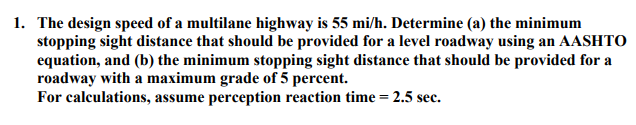 1. The design speed of a multilane highway is 55 mi/h. Determine (a) the minimum stopping sight distance that should be provided for a level roadway using an AASHTO equation, and (b) the minimum stopping sight distance that should be provided for a roadway with a maximum grade of 5 percent.
For calculations, assume perception reaction time = 2.5 sec.